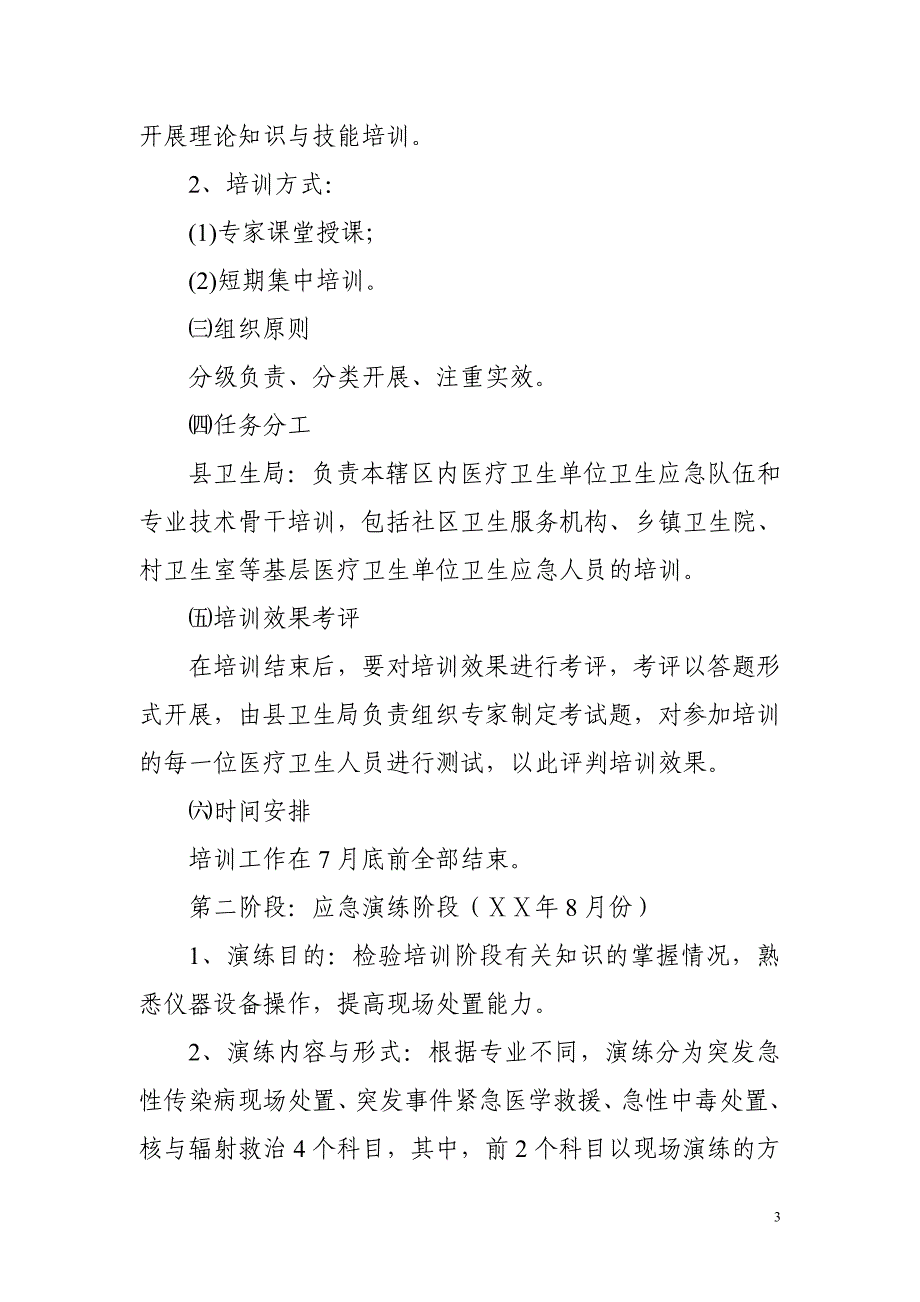 开展理论知识与技能培训。

2、培训方式:

(1)专家课堂授课;

(2)短期集中培训。

㈢组织原则

分级负责、分类开展、注重实效。

㈣任务分工

县卫生局:负责本辖区内医疗卫生单位卫生应急队伍和专业技术骨干培训,包括社区卫生服务机构、乡镇卫生院、村卫生室等基层医疗卫生单位卫生应急人员的培训。

㈤培训效果考评

在培训结束后,要对培训效果进行考评,考评以答题形式开展,由县卫生局负责组织专家制定考试题,对参加培训的每一位医疗卫生人员进行测试,以此评判培训效果。

㈥时间安排

培训工作在7月底前全部结束。

第二阶段:应急演练阶段(XX年8月份)

1、演练目的:检验培训阶段有关知识的掌握情况,熟悉仪器设备操作,提高现场处置能力。

2、演练内容与形式:根据专业不同,演练分为突发急性传染病现场处置、突发事件紧急医学救援、急性中毒处置、核与辐射救治4个科目,其中,前2个科目以现场演练的方

3